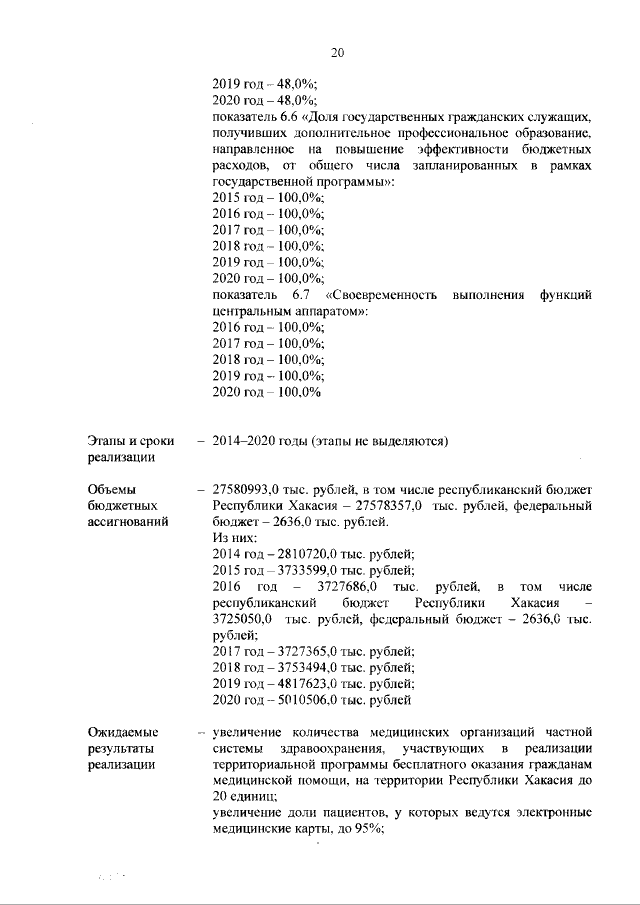 20

2019 год – 48,0%;
2020 год – 48,0%;
показатель 6.6 «Доля государственных гражданских служащих, получивших дополнительное профессиональное образование, направленное на повышение эффективности бюджетных расходов, от общего числа запланированных в рамках государственной программы»:
2015 год – 100,0%;
2016 год – 100,0%;
2017 год – 100,0%;
2018 год – 100,0%;
2019 год – 100,0%;
2020 год – 100,0%;
показатель 6.7 «Своевременность выполнения функций центральным аппаратом»:
2016 год – 100,0%;
2017 год – 100,0%;
2018 год – 100,0%;
2019 год – 100,0%;
2020 год – 100,0%

Этапы и сроки реализации – 2014–2020 годы (этапы не выделяются)

Объемы бюджетных ассигнований – 27580993,0 тыс. рублей, в том числе республиканский бюджет Республики Хакасия – 27578357,0 тыс. рублей, федеральный бюджет – 2636,0 тыс. рублей.
Из них:
2014 год – 2810720,0 тыс. рублей;
2015 год – 3733599,0 тыс. рублей;
2016 год – 3727686,0 тыс. рублей, в том числе республиканский бюджет Республики Хакасия – 3725050,0 тыс. рублей, федеральный бюджет – 2636,0 тыс. рублей;
2017 год – 3727365,0 тыс. рублей;
2018 год – 3753494,0 тыс. рублей;
2019 год – 4817623,0 тыс. рублей;
2020 год – 5010506,0 тыс. рублей

Ожидаемые результаты реализации – увеличение количества медицинских организаций частной системы здравоохранения, участвующих в реализации территориальной программы бесплатного оказания гражданам медицинской помощи, на территории Республики Хакасия до 20 единиц;
увеличение доли пациентов, у которых ведутся электронные медицинские карты, до 95%;